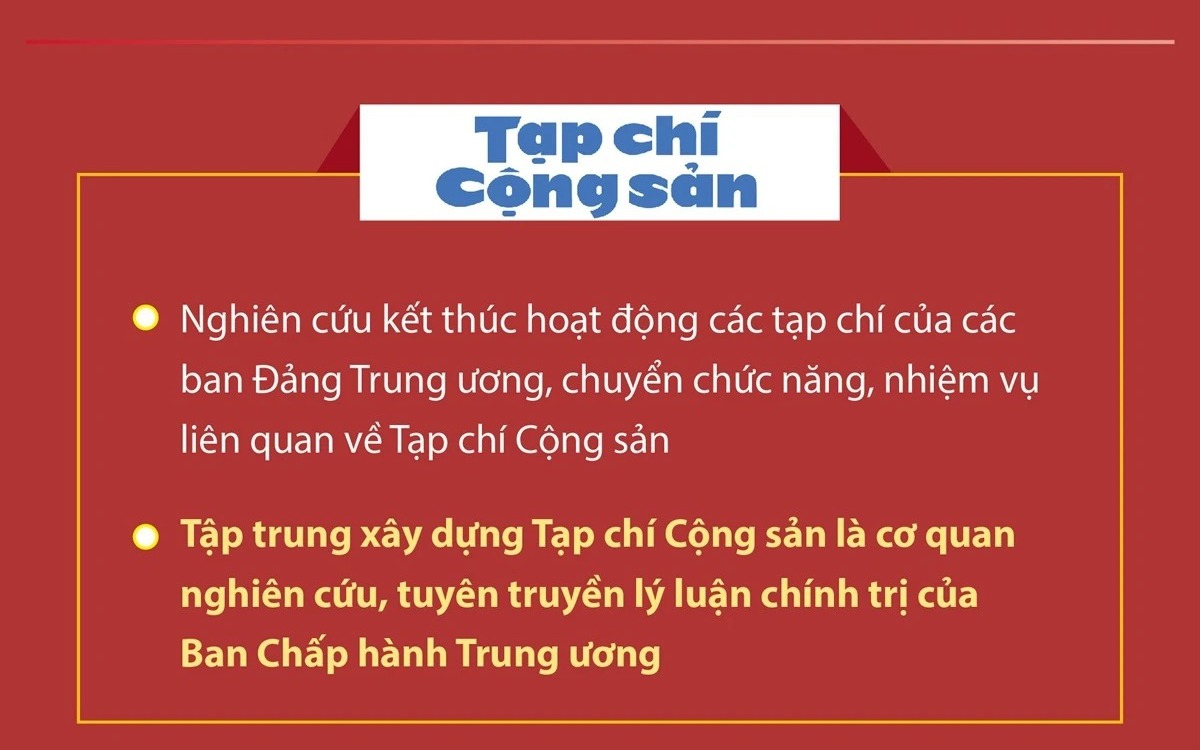 Tạp chí Cộng sản

Nghiên cứu kết thúc hoạt động các tạp chí của các ban Đảng Trung ương, chuyển chức năng, nhiệm vụ liên quan về Tạp chí Cộng sản

Tập trung xây dựng Tạp chí Cộng sản là cơ quan nghiên cứu, tuyên truyền lý luận chính trị của Ban Chấp hành Trung ương